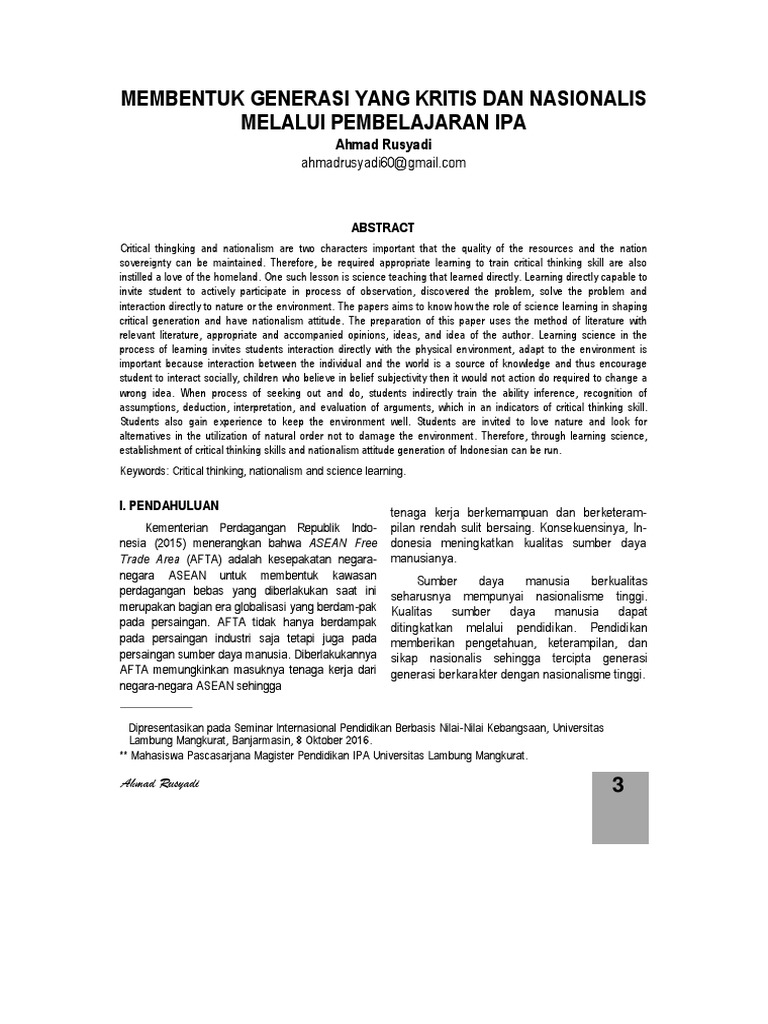 MEMBENTUK GENERASI YANG KRITIS DAN NASIONALIS MELALUI PEMBELAJARAN IPA

Ahmad Rusyadi
ahmadrusyadi60@gmail.com

ABSTRACT

Critical thingking and nationalism are two characters important that the quality of the resources and the nation sovereignty can be maintained. Therefore, be required appropriate learning to train critical thinking skill are also instilled a love of the homeland. One such lesson is science teaching that learned directly. Learning directly capable to invite student to actively participate in process of observation, discovered the problem, solve the problem and interaction directly to nature or the environment. The papers aims to know how the role of science learning in shaping critical generation and have nationalism attitude. The preparation of this paper uses the method of literature with relevant literature, appropriate and accompanied opinions, ideas, and idea of the author. Learning science in the process of learning invites students interaction directly with the physical environment, adapt to the environment is important because interaction between the individual and the world is a source of knowledge and thus encourage student to interact socially, children who believe in belief subjectivity then it would not action do required to change a wrong idea. When process of seeking out and do, students indirectly train the ability inference, recognition of assumptions, deduction, interpretation, and evaluation of arguments, which in an indicators of critical thinking skill. Students also gain experience to keep the environment well. Students are invited to love nature and look for alternatives in the utilization of natural order not to damage the environment. Therefore, through learning science, establishment of critical thinking skills and nationalism attitude generation of Indonesian can be run.

Keywords: Critical thinking, nationalism and science learning.

I. PENDAHULUAN

Kementerian Perdagangan Republik Indonesia (2015) menerangkan bahwa ASEAN Free Trade Area (AFTA) adalah kesepakatan negara-negara ASEAN untuk membentuk kawasan perdagangan bebas yang diberlakukan saat ini merupakan bagian era globalisasi yang berdam-pak pada persaingan. AFTA tidak hanya berdampak pada persaingan industri saja tetapi juga pada persaingan sumber daya manusia. Diberlakukannya AFTA memungkinkan masuknya tenaga kerja dari negara-negara ASEAN sehingga

tenaga kerja berkemampuan dan berketerampilan rendah sulit bersaing. Konsekuensinya, Indonesia meningkatkan kualitas sumber daya manusianya.

Sumber daya manusia berkualitas seharusnya mempunyai nasionalisme tinggi. Kualitas sumber daya manusia dapat ditingkatkan melalui pendidikan. Pendidikan memberikan pengetahuan, keterampilan, dan sikap nasionalis sehingga tercipta generasi generasi berkarakter dengan nasionalisme tinggi.

Dipresentasikan pada Seminar Internasional Pendidikan Berbasis Nilai-Nilai Kebangsaan, Universitas Lambung Mangkurat, Banjarmasin, 8 Oktober 2016.
** Mahasiswa Pascasarjana Magister Pendidikan IPA Universitas Lambung Mangkurat.

Ahmad Rusyadi

3